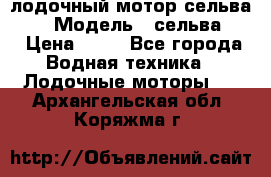 лодочный мотор сельва
Модель сельва
Цена Все города
Водная техника
Лодочные моторы
Архангельская обл
Коряжма г

http://Объявлений.сайт